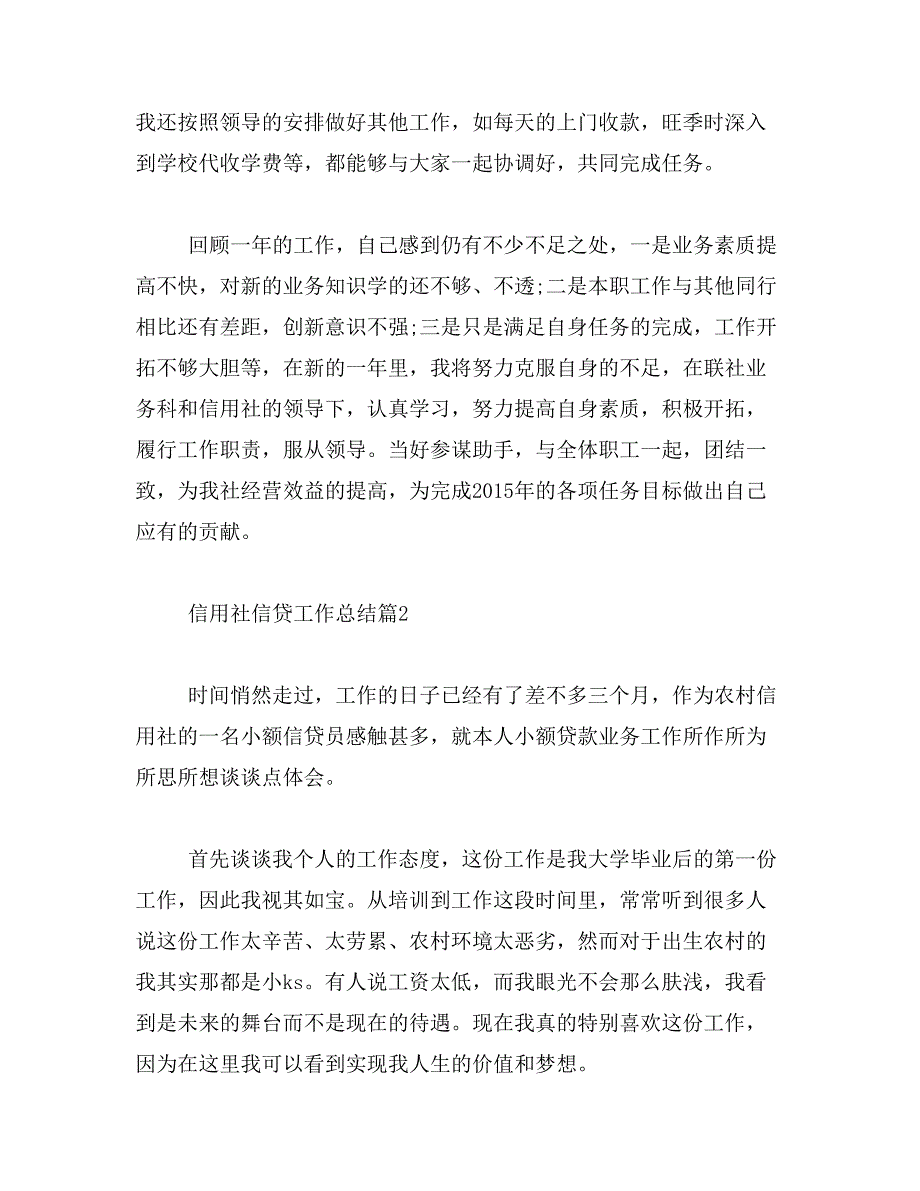 我还按照领导的安排做好其他工作，如每天的上门收款，旺季时深入到学校代收学费等，都能够与大家一起协调好，共同完成任务。

回顾一年的工作，自己感到仍有不少不足之处，一是业务素质提高不快，对新的业务知识学的还不够、不透;二是本职工作与其他同行相比还有差距，创新意识不强;三是只是满足自身任务的完成，工作开拓不够大胆等，在新的一年里，我将努力克服自身的不足，在联社业务科和信用社的领导下，认真学习，努力提高自身素质，积极开拓，履行工作职责，服从领导。当好参谋助手，与全体职工一起，团结一致，为我社经营效益的提高，为完成2015年的各项任务目标做出自己应有的贡献。

信用社信贷工作总结篇2

时间悄然走过，工作的日子已经有了差不多三个月，作为农村信用社的一名小额信贷员感触甚多，就本人小额贷款业务工作所作所为所思所想谈谈点体会。

首先谈谈我个人的工作态度，这份工作是我大学毕业后的第一份工作，因此我视其如宝。从培训到工作这段时间里，常常听到很多人说这份工作太辛苦、太劳累、农村环境太恶劣，然而对于出生农村的我其实那都是小ks。有人说工资太低，而我眼光不会那么肤浅，我看到是未来的舞台而不是现在的待遇。现在我真的特别喜欢这份工作，因为在这里我可以看到实现我人生的价值和梦想。